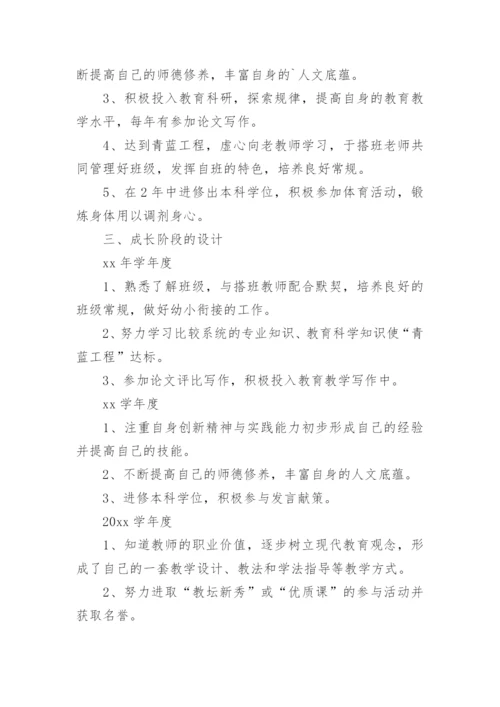 断提高自己的师德修养，丰富自身的`人文底蕴。

3、积极投入教育科研，探索规律，提高自身的教育教学水平，每年有参加论文写作。

4、达到青蓝工程，虚心向老教师学习，于搭班老师共同管理好班级，发挥自班的特色，培养良好常规。

5、在2年中进修出本科学位，积极参加体育活动，锻炼身体用以调剂身心。

三、成长阶段的设计

xx年学年度

1、熟悉了解班级，与搭班教师配合默契，培养良好的班级常规，做好幼小衔接的工作。

2、努力学习比较系统的专业知识、教育科学知识使“青蓝工程”达标。

3、参加论文评比写作，积极投入教育教学写作中。

xx学年度

1、注重自身创新精神与实践能力初步形成自己的经验并提高自己的技能。

2、不断提高自己的师德修养，丰富自身的人文底蕴。

3、进修本科学位，积极参与发言献策。

20xx学年度

1、知道教师的职业价值，逐步树立现代教育观念，形成了自己的一套教学设计、教法和学法指导等教学方式。

2、努力进取“教坛新秀”或“优质课”的参与活动并获取名誉。